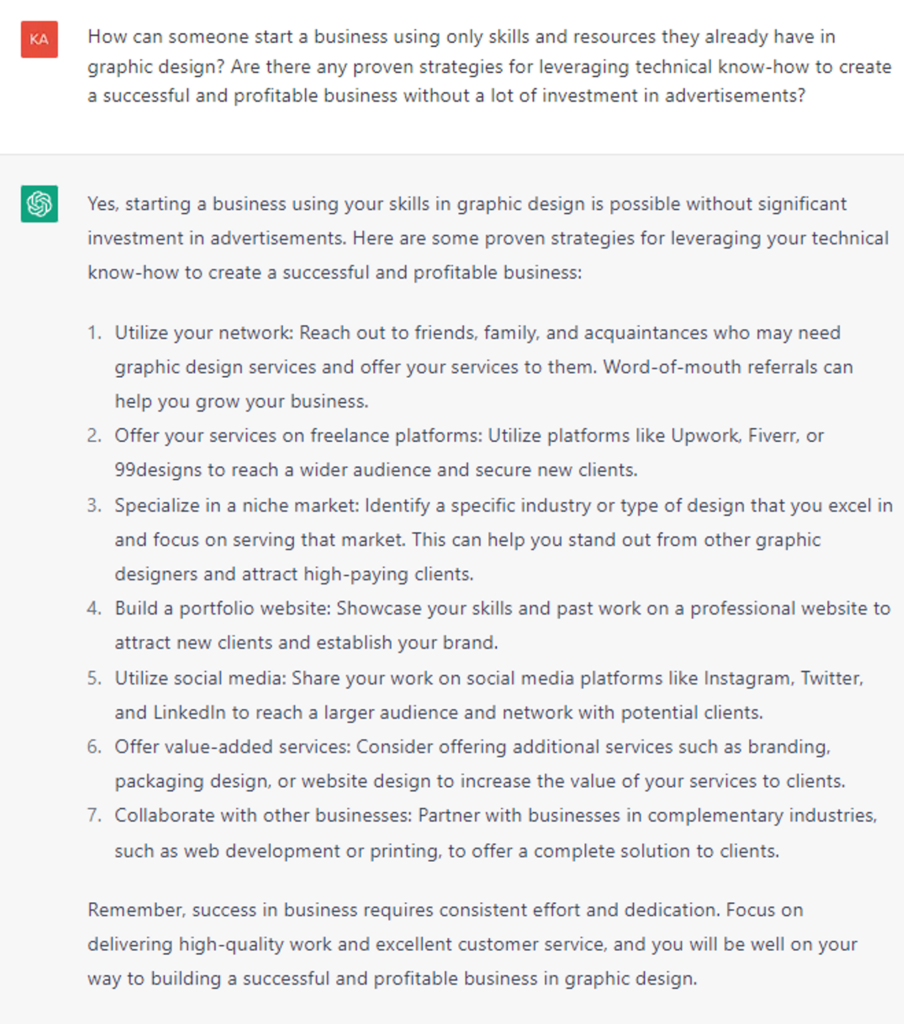 KA

How can someone start a business using only skills and resources they already have in graphic design? Are there any proven strategies for leveraging technical know-how to create a successful and profitable business without a lot of investment in advertisements?

Yes, starting a business using your skills in graphic design is possible without significant investment in advertisements. Here are some proven strategies for leveraging your technical know-how to create a successful and profitable business:

1. Utilize your network: Reach out to friends, family, and acquaintances who may need graphic design services and offer your services to them. Word-of-mouth referrals can help you grow your business.
2. Offer your services on freelance platforms: Utilize platforms like Upwork, Fiverr, or 99designs to reach a wider audience and secure new clients.
3. Specialize in a niche market: Identify a specific industry or type of design that you excel in and focus on serving that market. This can help you stand out from other graphic designers and attract high-paying clients.
4. Build a portfolio website: Showcase your skills and past work on a professional website to attract new clients and establish your brand.
5. Utilize social media: Share your work on social media platforms like Instagram, Twitter, and LinkedIn to reach a larger audience and network with potential clients.
6. Offer value-added services: Consider offering additional services such as branding, packaging design, or website design to increase the value of your services to clients.
7. Collaborate with other businesses: Partner with businesses in complementary industries, such as web development or printing, to offer a complete solution to clients.

Remember, success in business requires consistent effort and dedication. Focus on delivering high-quality work and excellent customer service, and you will be well on your way to building a successful and profitable business in graphic design.